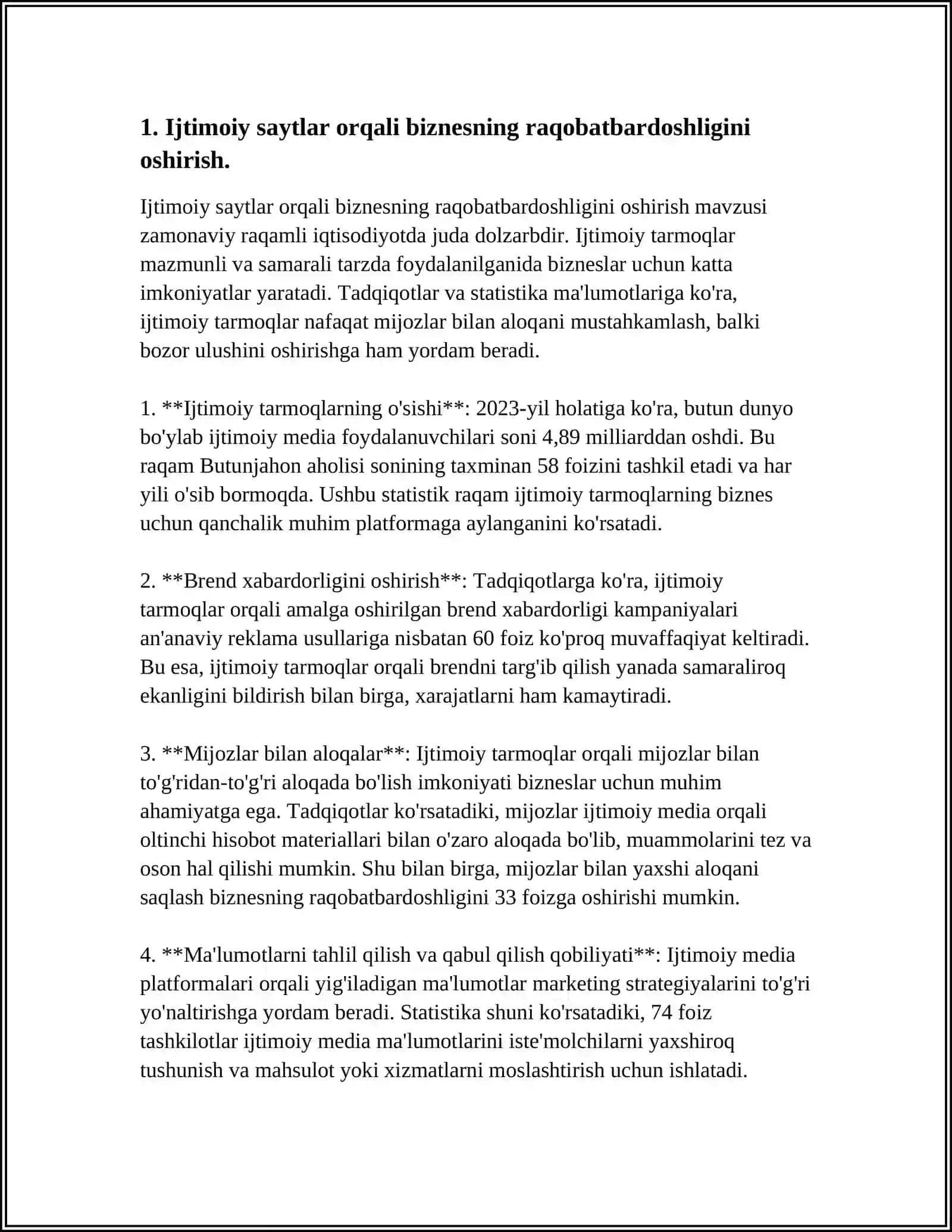 1. Ijtimoiy saytlar orqali biznesning raqobatbardoshligini oshirish.

Ijtimoiy saytlar orqali biznesning raqobatbardoshligini oshirish mavzusi zamonaviy raqamli iqtisodiyotda juda dolzarbdir. Ijtimoiy tarmoqlar mazmunli va samarali tarzda foydalanilganida bizneslar uchun katta imkoniyatlar yaratadi. Tadqiqotlar va statistika ma'lumotlariga ko'ra, ijtimoiy tarmoqlar nafaqat mijozlar bilan aloqani mustahkamlash, balki bozor ulushini oshirishga ham yordam beradi.

1. **Ijtimoiy tarmoqlarning o'sishi**: 2023-yil holatiga ko'ra, butun dunyo bo'ylab ijtimoiy media foydalanuvchilari soni 4,89 milliarddan oshdi. Bu raqam Butunjahon aholisi sonining taxminan 58 foizini tashkil etadi va har yili o'sib bormoqda. Ushbu statistik raqam ijtimoiy tarmoqlarning biznes uchun qanchalik muhim platformaga aylanganini ko'rsatadi.

2. **Brend xabardorligini oshirish**: Tadqiqotlarga ko'ra, ijtimoiy tarmoqlar orqali amalga oshirilgan brend xabardorligi kampaniyalari an'anaviy reklama usullariga nisbatan 60 foiz ko'proq muvaffaqiyat keltiradi. Bu esa, ijtimoiy tarmoqlar orqali brendni targ'ib qilish yanada samaraliroq ekanligini bildirish bilan birga, xarajatlarni ham kamaytiradi.

3. **Mijozlar bilan aloqalar**: Ijtimoiy tarmoqlar orqali mijozlar bilan to'g'ridan-to'g'ri aloqada bo'lish imkoniyati bizneslar uchun muhim ahamiyatga ega. Tadqiqotlar ko'rsatadiki, mijozlar ijtimoiy media orqali oltinchi hisobot materiallari bilan o'zaro aloqada bo'lib, muammolarini tez va oson hal qilishi mumkin. Shu bilan birga, mijozlar bilan yaxshi aloqani saqlash biznesning raqobatbardoshligini 33 foizga oshirishi mumkin.

4. **Ma'lumotlarni tahlil qilish va qabul qilish qobiliyati**: Ijtimoiy media platformalari orqali yig'iladigan ma'lumotlar marketing strategiyalarini to'g'ri yo'naltirishga yordam beradi. Statistika shuni ko'rsatadiki, 74 foiz tashkilotlar ijtimoiy media ma'lumotlarini iste'molchilarni yaxshiroq tushunish va mahsulot yoki xizmatlarni moslashtirish uchun ishlatadi.